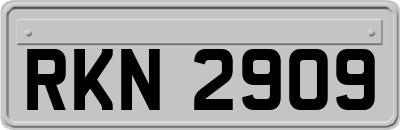 RKN 2909